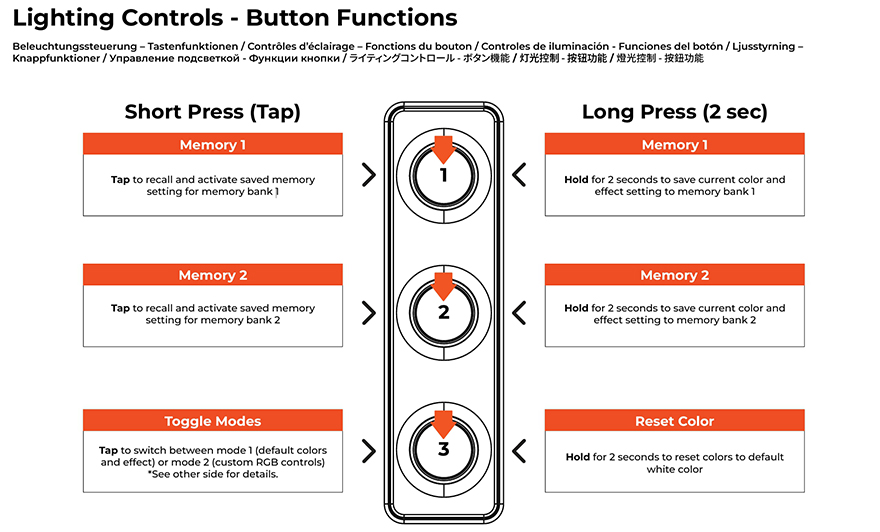 Lighting Controls - Button Functions

Beleuchtungssteuerung – Tastenfunktionen / Contrôles d'éclairage – Fonctions du bouton / Controles de iluminación - Funciones del botón / Ljusstyrning – Knappfunktioner / Управление подсветкой - Функции кнопки / ライティングコントロール - ボタン機能 / 灯光控制 - 按钮功能 / 燈光控制 - 按鈕功能

Short Press (Tap)

Memory 1

Tap to recall and activate saved memory setting for memory bank 1

Memory 2

Tap to recall and activate saved memory setting for memory bank 2

Toggle Modes

Tap to switch between mode 1 (default colors and effect) or mode 2 (custom RGB controls) *See other side for details.

1

2

3

Long Press (2 sec)

Memory 1

Hold for 2 seconds to save current color and effect setting to memory bank 1

Memory 2

Hold for 2 seconds to save current color and effect setting to memory bank 2

Reset Color

Hold for 2 seconds to reset colors to default white color